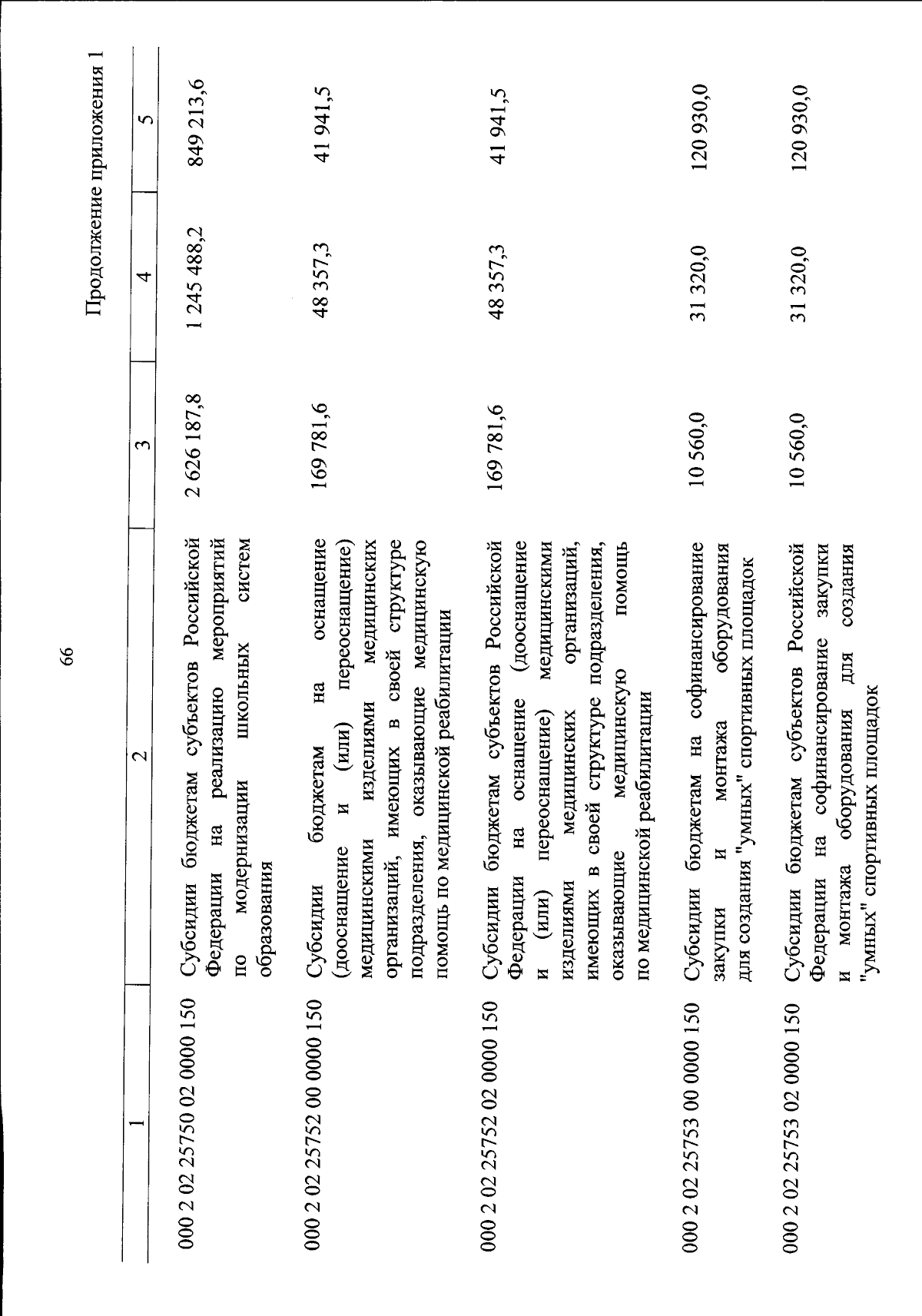 66

Продолжение приложения 1

| 1 | 2 | 3 | 4 | 5 |
|---|---|---|---|---|
| 000 2 02 25750 02 0000 150 | Субсидии бюджетам субъектов Российской Федерации на реализацию мероприятий по модернизации школьных систем образования | 2 626 187,8 | 1 245 488,2 | 849 213,6 |
| 000 2 02 25752 00 0000 150 | Субсидии бюджетам на оснащение (дооснащение и (или) переоснащение) медицинскими изделиями медицинских организаций, имеющих в своей структуре подразделения, оказывающие медицинскую помощь по медицинской реабилитации | 169 781,6 | 48 357,3 | 41 941,5 |
| 000 2 02 25752 02 0000 150 | Субсидии бюджетам субъектов Российской Федерации на оснащение (дооснащение и (или) переоснащение) медицинскими изделиями медицинских организаций, имеющих в своей структуре подразделения, оказывающие медицинскую помощь по медицинской реабилитации | 169 781,6 | 48 357,3 | 41 941,5 |
| 000 2 02 25753 00 0000 150 | Субсидии бюджетам на софинансирование закупки и монтажа оборудования для создания "умных" спортивных площадок | 10 560,0 | 31 320,0 | 120 930,0 |
| 000 2 02 25753 02 0000 150 | Субсидии бюджетам субъектов Российской Федерации на софинансирование закупки и монтажа оборудования для создания "умных" спортивных площадок | 10 560,0 | 31 320,0 | 120 930,0 |